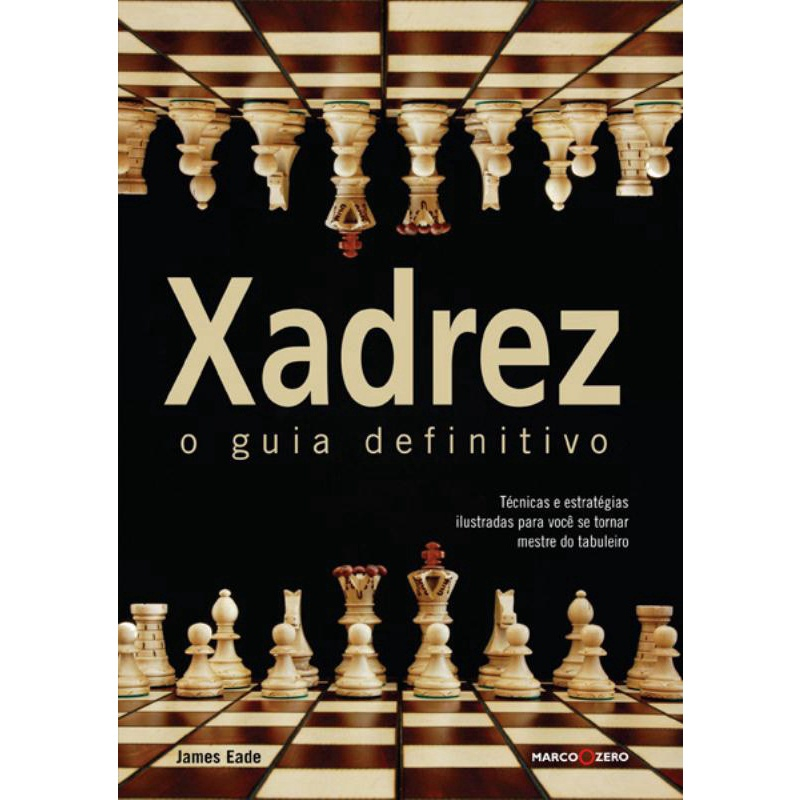 Xadrez
o guia definitivo

Técnicas e estratégias ilustradas para você se tornar mestre do tabuleiro

James Eade

MARCO ZERO